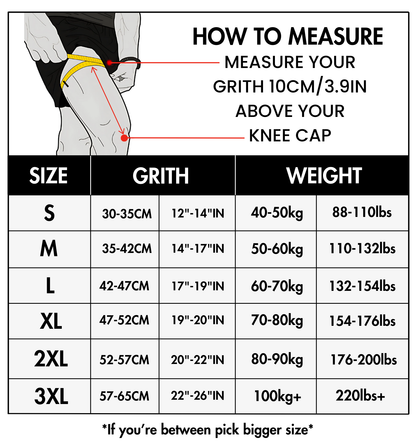 HOW TO MEASURE

MEASURE YOUR GRITH 10CM/3.9IN ABOVE YOUR KNEE CAP

| SIZE | GRITH | | WEIGHT | |
|---|---|---|---|---|
| S | 30-35CM | 12"-14"IN | 40-50kg | 88-110lbs |
| M | 35-42CM | 14"-17"IN | 50-60kg | 110-132lbs |
| L | 42-47CM | 17"-19"IN | 60-70kg | 132-154lbs |
| XL | 47-52CM | 19"-20"IN | 70-80kg | 154-176lbs |
| 2XL | 52-57CM | 20"-22"IN | 80-90kg | 176-200lbs |
| 3XL | 57-65CM | 22"-26"IN | 100kg+ | 220lbs+ |

*If you're between pick bigger size*